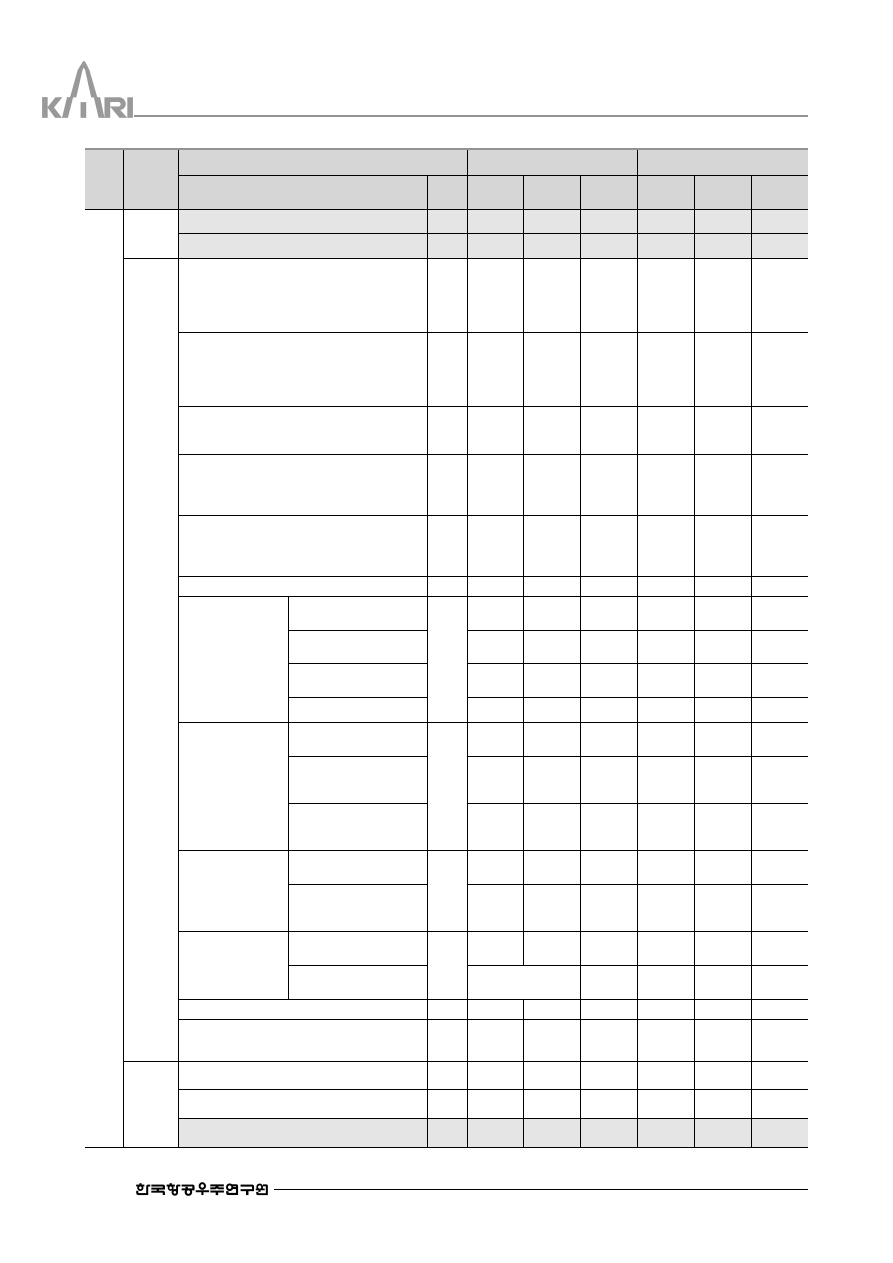 KARI

한국항공우주연구원